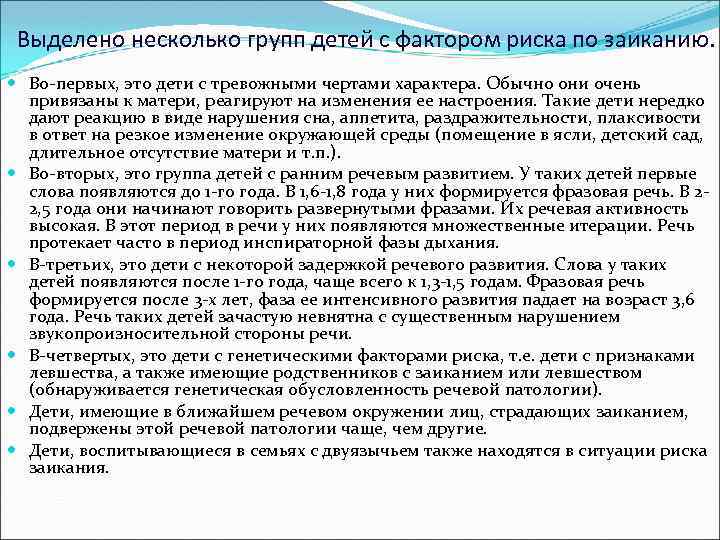 Выделено несколько групп детей с фактором риска по заиканию.

Во-первых, это дети с тревожными чертами характера. Обычно они очень привязаны к матери, реагируют на изменения ее настроения. Такие дети нередко дают реакцию в виде нарушения сна, аппетита, раздражительности, плаксивости в ответ на резкое изменение окружающей среды (помещение в ясли, детский сад, длительное отсутствие матери и т.п.).

Во-вторых, это группа детей с ранним речевым развитием. У таких детей первые слова появляются до 1-го года. В 1,6-1,8 года у них формируется фразовая речь. В 2-2,5 года они начинают говорить развернутыми фразами. Их речевая активность высокая. В этот период в речи у них появляются множественные итерации. Речь протекает часто в период инспираторной фазы дыхания.

В-третьих, это дети с некоторой задержкой речевого развития. Слова у таких детей появляются после 1-го года, чаще всего к 1,3-1,5 годам. Фразовая речь формируется после 3-х лет, фаза ее интенсивного развития падает на возраст 3,6 года. Речь таких детей зачастую невнятна с существенным нарушением звукопроизносительной стороны речи.

В-четвертых, это дети с генетическими факторами риска, т.е. дети с признаками левшества, а также имеющие родственников с заиканием или левшеством (обнаруживается генетическая обусловленность речевой патологии).

Дети, имеющие в ближайшем речевом окружении лиц, страдающих заиканием, подвержены этой речевой патологии чаще, чем другие.

Дети, воспитывающиеся в семьях с двуязычьем также находятся в ситуации риска заикания.